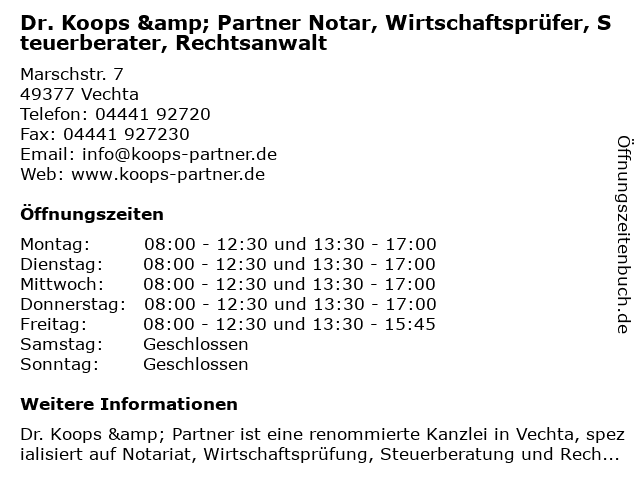 Dr. Koops &amp; Partner Notar, Wirtschaftsprüfer, Steuerberater, Rechtsanwalt

Marschstr. 7
49377 Vechta
Telefon: 04441 92720
Fax: 04441 927230
Email: info@koops-partner.de
Web: www.koops-partner.de

Öffnungszeiten

| | |
|---|---|
| Montag: | 08:00 - 12:30 und 13:30 - 17:00 |
| Dienstag: | 08:00 - 12:30 und 13:30 - 17:00 |
| Mittwoch: | 08:00 - 12:30 und 13:30 - 17:00 |
| Donnerstag: | 08:00 - 12:30 und 13:30 - 17:00 |
| Freitag: | 08:00 - 12:30 und 13:30 - 15:45 |
| Samstag: | Geschlossen |
| Sonntag: | Geschlossen |

Weitere Informationen

Dr. Koops &amp; Partner ist eine renommierte Kanzlei in Vechta, spezialisiert auf Notariat, Wirtschaftsprüfung, Steuerberatung und Rech...

Öffnungszeitenbuch.de